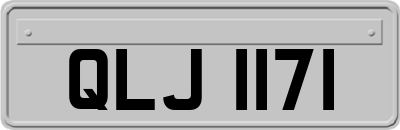 QLJ 1171